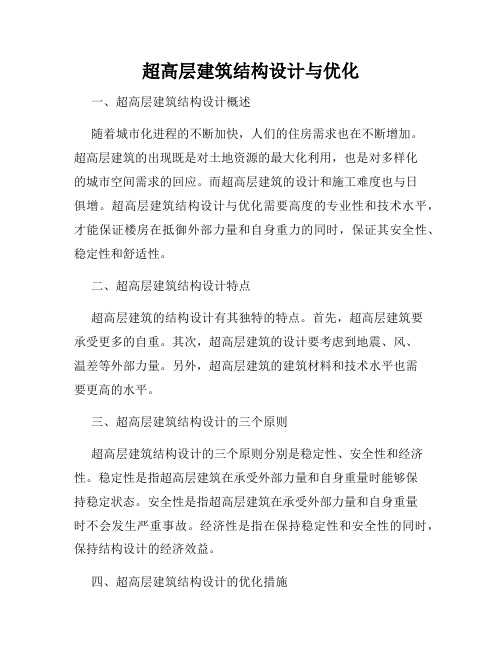 超高层建筑结构设计与优化

一、超高层建筑结构设计概述

随着城市化进程的不断加快，人们的住房需求也在不断增加。超高层建筑的出现既是对土地资源的最大化利用，也是对多样化的城市空间需求的回应。而超高层建筑的设计和施工难度也与日俱增。超高层建筑结构设计与优化需要高度的专业性和技术水平，才能保证楼房在抵御外部力量和自身重力的同时，保证其安全性、稳定性和舒适性。

二、超高层建筑结构设计特点

超高层建筑的结构设计有其独特的特点。首先，超高层建筑要承受更多的自重。其次，超高层建筑的设计要考虑到地震、风、温差等外部力量。另外，超高层建筑的建筑材料和技术水平也需要更高的水平。

三、超高层建筑结构设计的三个原则

超高层建筑结构设计的三个原则分别是稳定性、安全性和经济性。稳定性是指超高层建筑在承受外部力量和自身重量时能够保持稳定状态。安全性是指超高层建筑在承受外部力量和自身重量时不会发生严重事故。经济性是指在保持稳定性和安全性的同时，保持结构设计的经济效益。

四、超高层建筑结构设计的优化措施